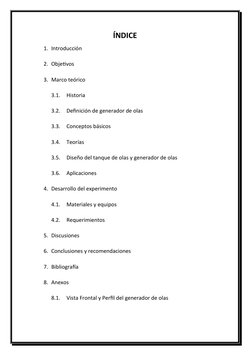 ÍNDICE

1. Introducción

2. Objetivos

3. Marco teórico

3.1. Historia

3.2. Definición de generador de olas

3.3. Conceptos básicos

3.4. Teorías

3.5. Diseño del tanque de olas y generador de olas

3.6. Aplicaciones

4. Desarrollo del experimento

4.1. Materiales y equipos

4.2. Requerimientos

5. Discusiones

6. Conclusiones y recomendaciones

7. Bibliografía

8. Anexos

8.1. Vista Frontal y Perfil del generador de olas